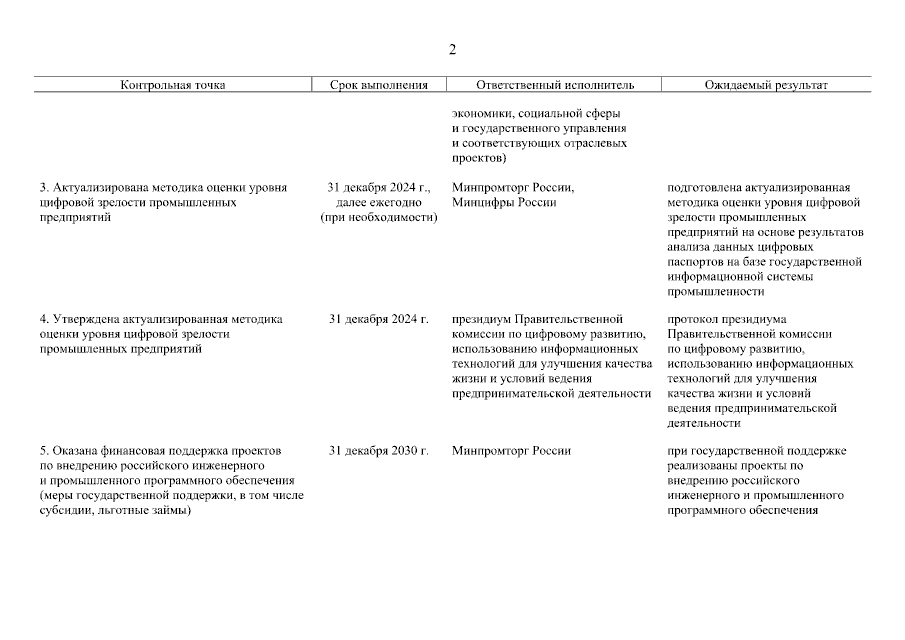 2

| Контрольная точка | Срок выполнения | Ответственный исполнитель | Ожидаемый результат |
|---|---|---|---|
| | | экономики, социальной сферы и государственного управления и соответствующих отраслевых проектов) | |
| 3. Актуализирована методика оценки уровня цифровой зрелости промышленных предприятий | 31 декабря 2024 г., далее ежегодно (при необходимости) | Минпромторг России, Минцифры России | подготовлена актуализированная методика оценки уровня цифровой зрелости промышленных предприятий на основе результатов анализа данных цифровых паспортов на базе государственной информационной системы промышленности |
| 4. Утверждена актуализированная методика оценки уровня цифровой зрелости промышленных предприятий | 31 декабря 2024 г. | президиум Правительственной комиссии по цифровому развитию, использованию информационных технологий для улучшения качества жизни и условий ведения предпринимательской деятельности | протокол президиума Правительственной комиссии по цифровому развитию, использованию информационных технологий для улучшения качества жизни и условий ведения предпринимательской деятельности |
| 5. Оказана финансовая поддержка проектов по внедрению российского инженерного и промышленного программного обеспечения (меры государственной поддержки, в том числе субсидии, льготные займы) | 31 декабря 2030 г. | Минпромторг России | при государственной поддержке реализованы проекты по внедрению российского инженерного и промышленного программного обеспечения |